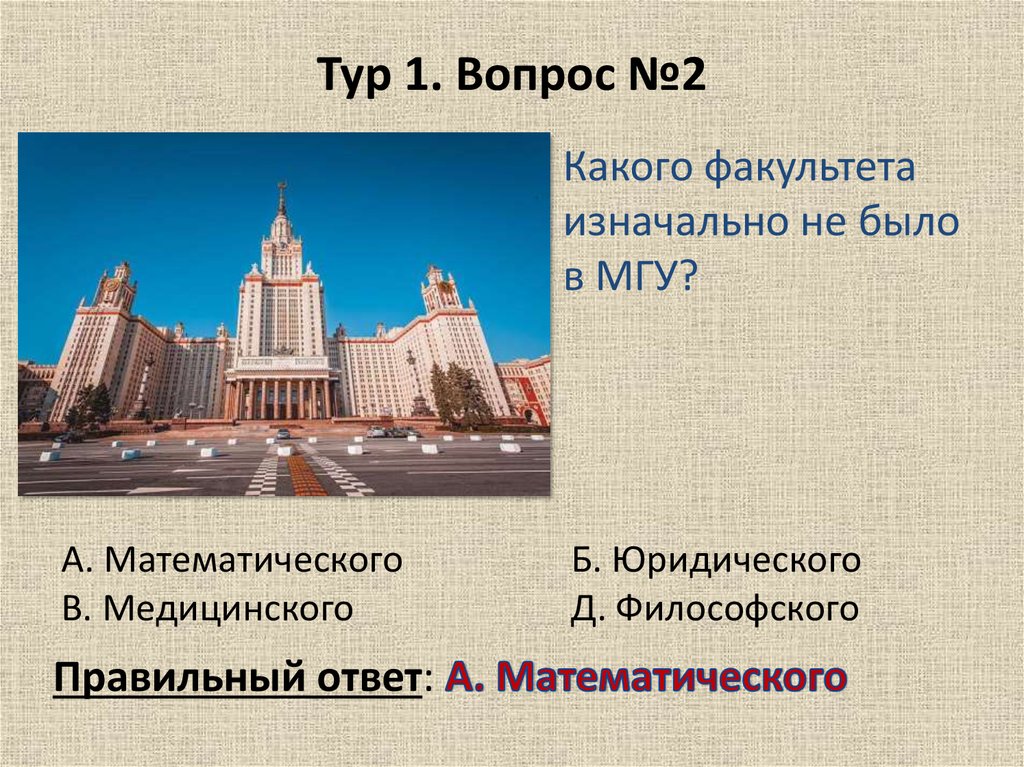 Тур 1. Вопрос №2

Какого факультета изначально не было в МГУ?

А. Математического
В. Медицинского

Б. Юридического
Д. Философского

Правильный ответ: А. Математического